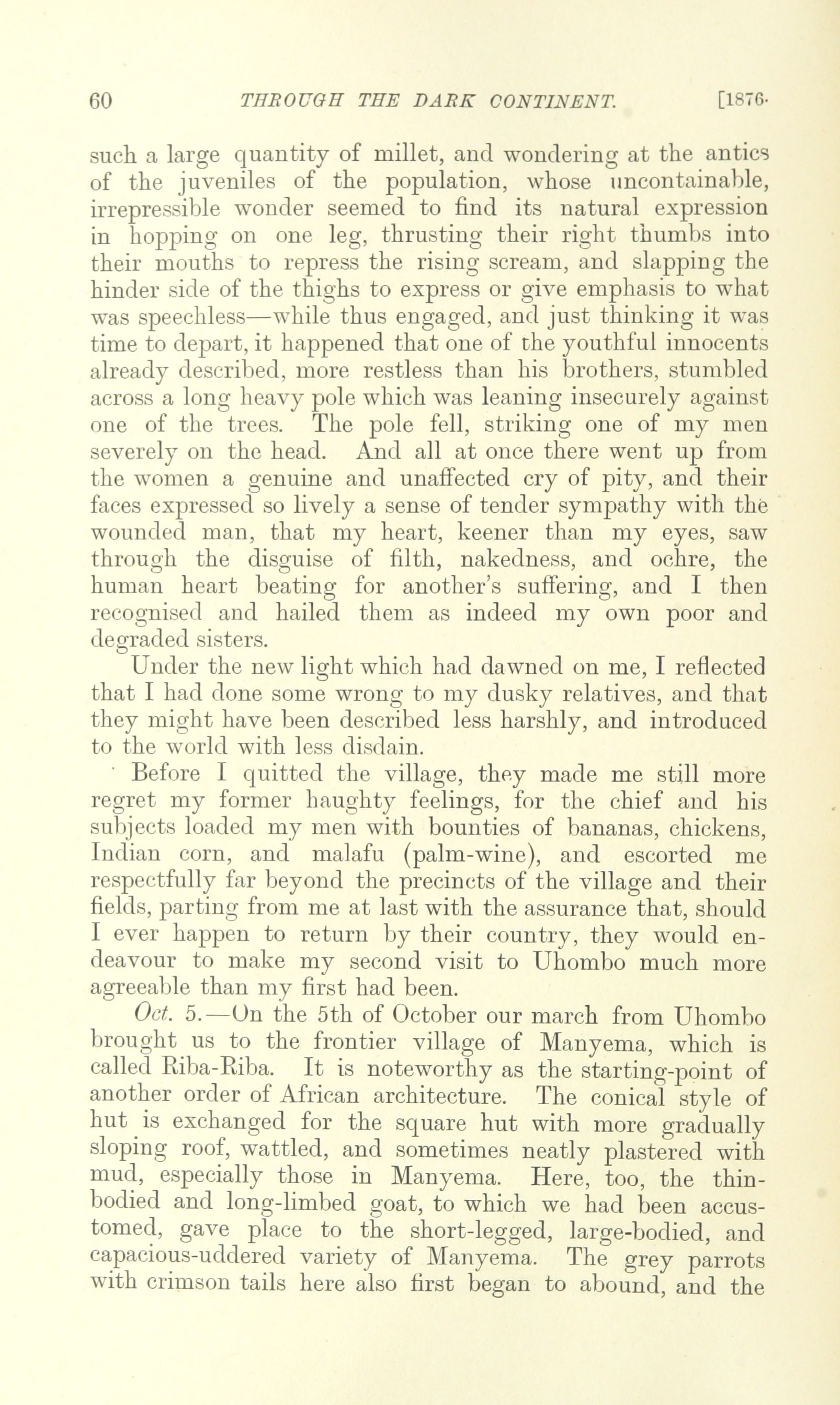 60 THROUGH THE DARK CONTINENT. [1876.

such a large quantity of millet, and wondering at the antics of the juveniles of the population, whose uncontainable, irrepressible wonder seemed to find its natural expression in hopping on one leg, thrusting their right thumbs into their mouths to repress the rising scream, and slapping the hinder side of the thighs to express or give emphasis to what was speechless—while thus engaged, and just thinking it was time to depart, it happened that one of the youthful innocents already described, more restless than his brothers, stumbled across a long heavy pole which was leaning insecurely against one of the trees. The pole fell, striking one of my men severely on the head. And all at once there went up from the women a genuine and unaffected cry of pity, and their faces expressed so lively a sense of tender sympathy with the wounded man, that my heart, keener than my eyes, saw through the disguise of filth, nakedness, and ochre, the human heart beating for another's suffering, and I then recognised and hailed them as indeed my own poor and degraded sisters.

Under the new light which had dawned on me, I reflected that I had done some wrong to my dusky relatives, and that they might have been described less harshly, and introduced to the world with less disdain.

Before I quitted the village, they made me still more regret my former haughty feelings, for the chief and his subjects loaded my men with bounties of bananas, chickens, Indian corn, and malafu (palm-wine), and escorted me respectfully far beyond the precincts of the village and their fields, parting from me at last with the assurance that, should I ever happen to return by their country, they would endeavour to make my second visit to Uhombo much more agreeable than my first had been.

Oct. 5.—On the 5th of October our march from Uhombo brought us to the frontier village of Manyema, which is called Riba-Riba. It is noteworthy as the starting-point of another order of African architecture. The conical style of hut is exchanged for the square hut with more gradually sloping roof, wattled, and sometimes neatly plastered with mud, especially those in Manyema. Here, too, the thin-bodied and long-limbed goat, to which we had been accustomed, gave place to the short-legged, large-bodied, and capacious-uddered variety of Manyema. The grey parrots with crimson tails here also first began to abound, and the